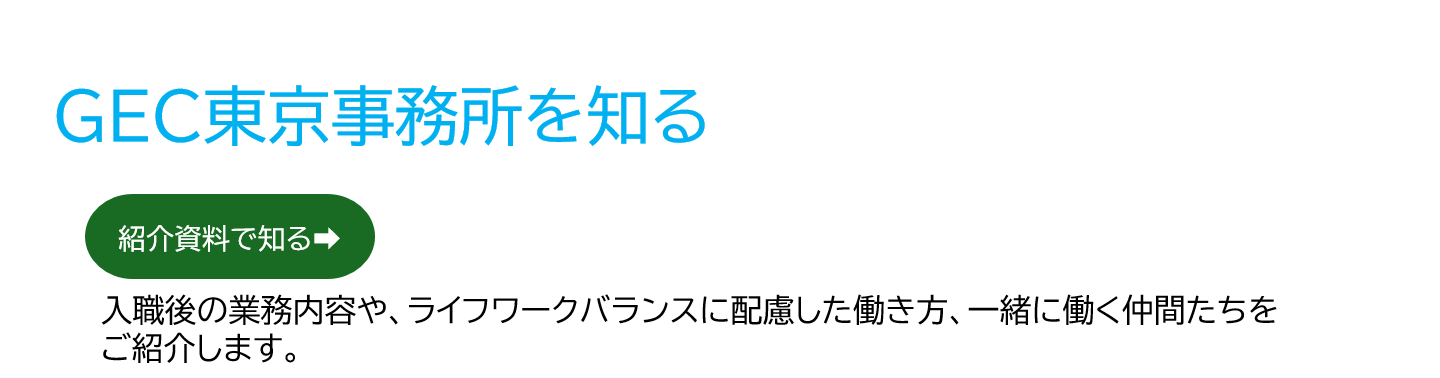 GEC東京事務所を知る

紹介資料で知る➡

入職後の業務内容や、ライフワークバランスに配慮した働き方、一緒に働く仲間たちをご紹介します。